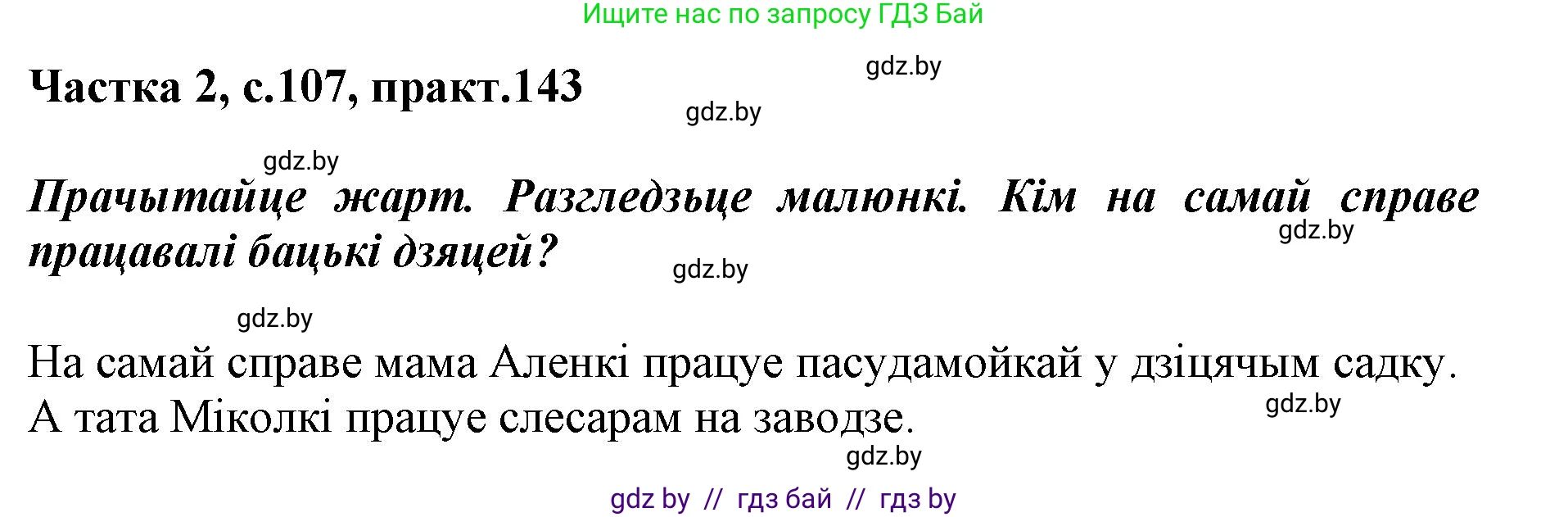 Ищите нас по запросу ГДЗ Бай

gdz.by

Частка 2, с.107, практ.143

gdz.by

gdz.by

Прачытайце жарт. Разгледзьце малюнкі. Кім на самай справе працавалі бацькі дзяцей?

gdz.by

gdz.by

gdz.by

На самай справе мама Аленкі працуе пасудамойкай у дзіцячым садку. А тата Міколкі працуе слесарам на заводзе.

gdz.by

gdz.by

gdz by // гдз бай // гдз by